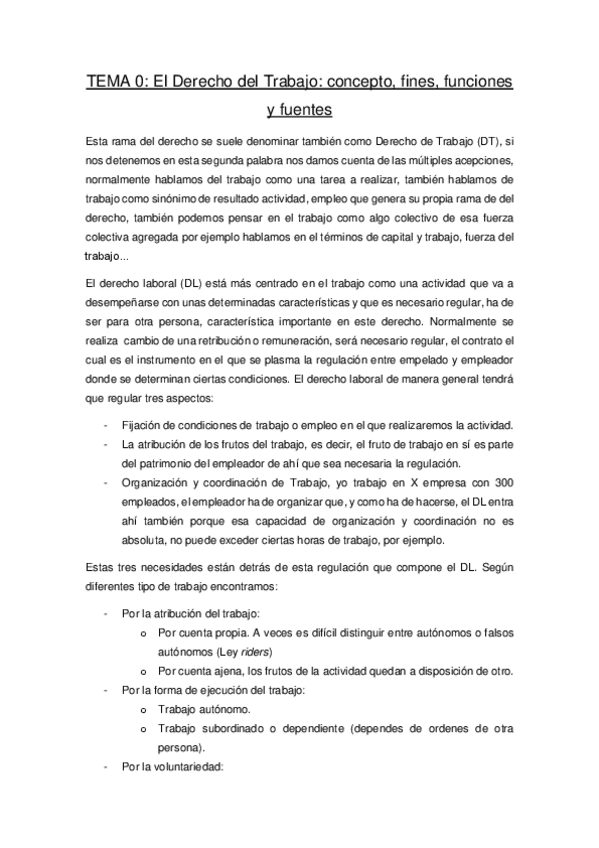 TEMA 0: El Derecho del Trabajo: concepto, fines, funciones y fuentes

Esta rama del derecho se suele denominar también como Derecho de Trabajo (DT), si nos detenemos en esta segunda palabra nos damos cuenta de las múltiples acepciones, normalmente hablamos del trabajo como una tarea a realizar, también hablamos de trabajo como sinónimo de resultado actividad, empleo que genera su propia rama de del derecho, también podemos pensar en el trabajo como algo colectivo de esa fuerza colectiva agregada por ejemplo hablamos en el términos de capital y trabajo, fuerza del trabajo...

El derecho laboral (DL) está más centrado en el trabajo como una actividad que va a desempeñarse con unas determinadas características y que es necesario regular, ha de ser para otra persona, característica importante en este derecho. Normalmente se realiza cambio de una retribución o remuneración, será necesario regular, el contrato el cual es el instrumento en el que se plasma la regulación entre empelado y empleador donde se determinan ciertas condiciones. El derecho laboral de manera general tendrá que regular tres aspectos:

- Fijación de condiciones de trabajo o empleo en el que realizaremos la actividad.
- La atribución de los frutos del trabajo, es decir, el fruto de trabajo en sí es parte del patrimonio del empleador de ahí que sea necesaria la regulación.
- Organización y coordinación de Trabajo, yo trabajo en X empresa con 300 empleados, el empleador ha de organizar que, y como ha de hacerse, el DL entra ahí también porque esa capacidad de organización y coordinación no es absoluta, no puede exceder ciertas horas de trabajo, por ejemplo.

Estas tres necesidades están detrás de esta regulación que compone el DL. Según diferentes tipo de trabajo encontramos:

- Por la atribución del trabajo:
  o Por cuenta propia. A veces es difícil distinguir entre autónomos o falsos autónomos (Ley riders)
  o Por cuenta ajena, los frutos de la actividad quedan a disposición de otro.
- Por la forma de ejecución del trabajo:
  o Trabajo autónomo.
  o Trabajo subordinado o dependiente (dependes de ordenes de otra persona).
- Por la voluntariedad: